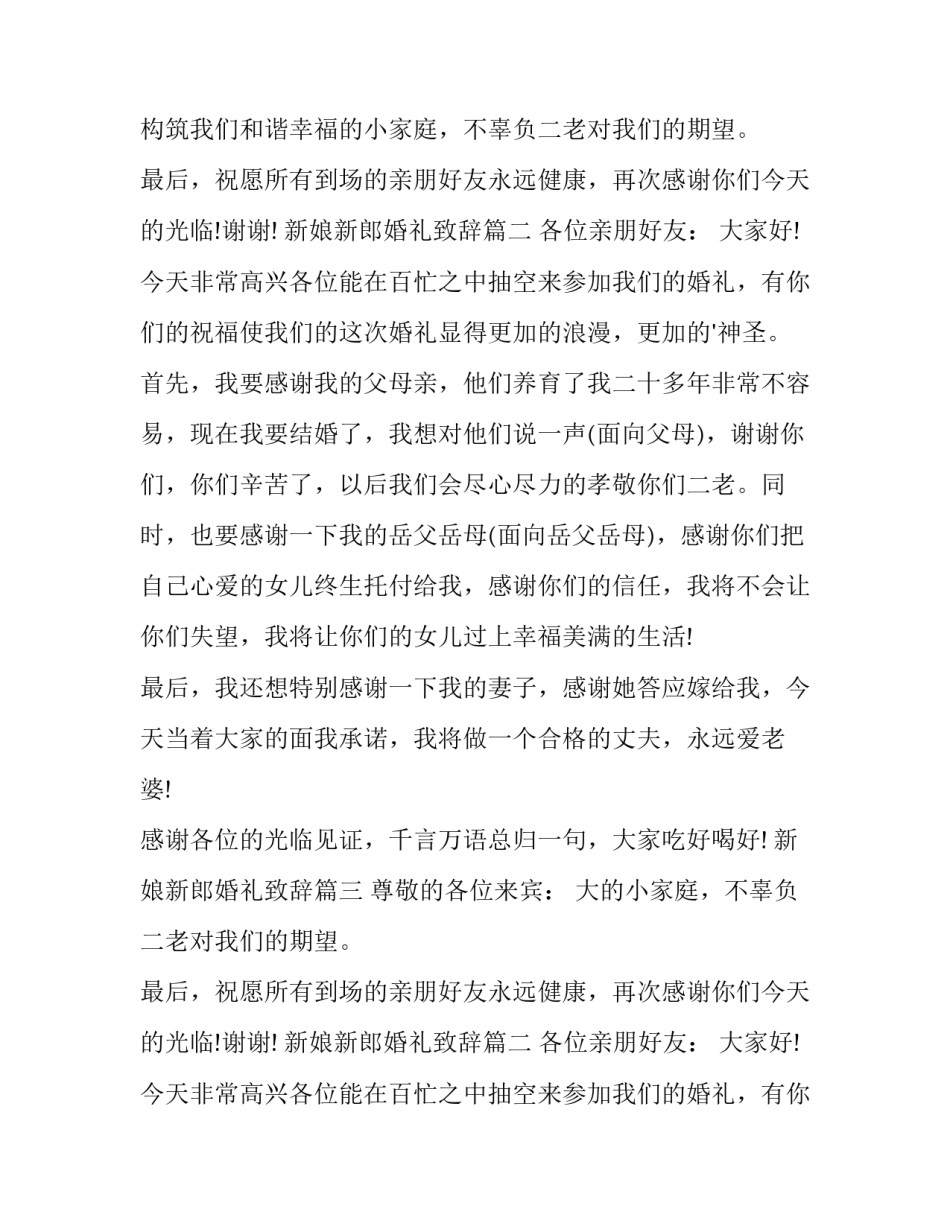 构筑我们和谐幸福的小家庭，不辜负二老对我们的期望。

最后，祝愿所有到场的亲朋好友永远健康，再次感谢你们今天的光临!谢谢! 新娘新郎婚礼致辞篇二 各位亲朋好友： 大家好! 今天非常高兴各位能在百忙之中抽空来参加我们的婚礼，有你们的祝福使我们的这次婚礼显得更加的浪漫，更加的'神圣。

首先，我要感谢我的父母亲，他们养育了我二十多年非常不容易，现在我要结婚了，我想对他们说一声(面向父母)，谢谢你们，你们辛苦了，以后我们会尽心尽力的孝敬你们二老。同时，也要感谢一下我的岳父岳母(面向岳父岳母)，感谢你们把自己心爱的女儿终生托付给我，感谢你们的信任，我将不会让你们失望，我将让你们的女儿过上幸福美满的生活!

最后，我还想特别感谢一下我的妻子，感谢她答应嫁给我，今天当着大家的面我承诺，我将做一个合格的丈夫，永远爱老婆!

感谢各位的光临见证，千言万语总归一句，大家吃好喝好! 新娘新郎婚礼致辞篇三 尊敬的各位来宾： 大的小家庭，不辜负二老对我们的期望。

最后，祝愿所有到场的亲朋好友永远健康，再次感谢你们今天的光临!谢谢! 新娘新郎婚礼致辞篇二 各位亲朋好友： 大家好! 今天非常高兴各位能在百忙之中抽空来参加我们的婚礼，有你